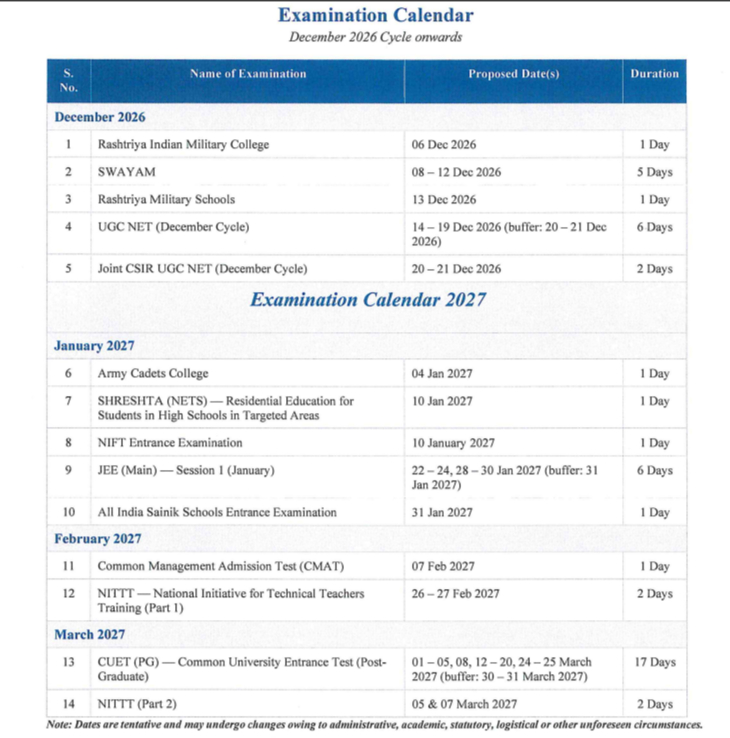 Examination Calendar

December 2026 Cycle onwards

| S. No. | Name of Examination | Proposed Date(s) | Duration |
|---|---|---|---|
| December 2026 | | | |
| 1 | Rashtriya Indian Military College | 06 Dec 2026 | 1 Day |
| 2 | SWAYAM | 08 – 12 Dec 2026 | 5 Days |
| 3 | Rashtriya Military Schools | 13 Dec 2026 | 1 Day |
| 4 | UGC NET (December Cycle) | 14 – 19 Dec 2026 (buffer: 20 – 21 Dec 2026) | 6 Days |
| 5 | Joint CSIR UGC NET (December Cycle) | 20 – 21 Dec 2026 | 2 Days |
| Examination Calendar 2027 | | | |
| January 2027 | | | |
| 6 | Army Cadets College | 04 Jan 2027 | 1 Day |
| 7 | SHRESHTA (NETS) — Residential Education for Students in High Schools in Targeted Areas | 10 Jan 2027 | 1 Day |
| 8 | NIFT Entrance Examination | 10 January 2027 | 1 Day |
| 9 | JEE (Main) — Session 1 (January) | 22 – 24, 28 – 30 Jan 2027 (buffer: 31 Jan 2027) | 6 Days |
| 10 | All India Sainik Schools Entrance Examination | 31 Jan 2027 | 1 Day |
| February 2027 | | | |
| 11 | Common Management Admission Test (CMAT) | 07 Feb 2027 | 1 Day |
| 12 | NITTT — National Initiative for Technical Teachers Training (Part 1) | 26 – 27 Feb 2027 | 2 Days |
| March 2027 | | | |
| 13 | CUET (PG) — Common University Entrance Test (Post-Graduate) | 01 – 05, 08, 12 – 20, 24 – 25 March 2027 (buffer: 30 – 31 March 2027) | 17 Days |
| 14 | NITTT (Part 2) | 05 & 07 March 2027 | 2 Days |

Note: Dates are tentative and may undergo changes owing to administrative, academic, statutory, logistical or other unforeseen circumstances.